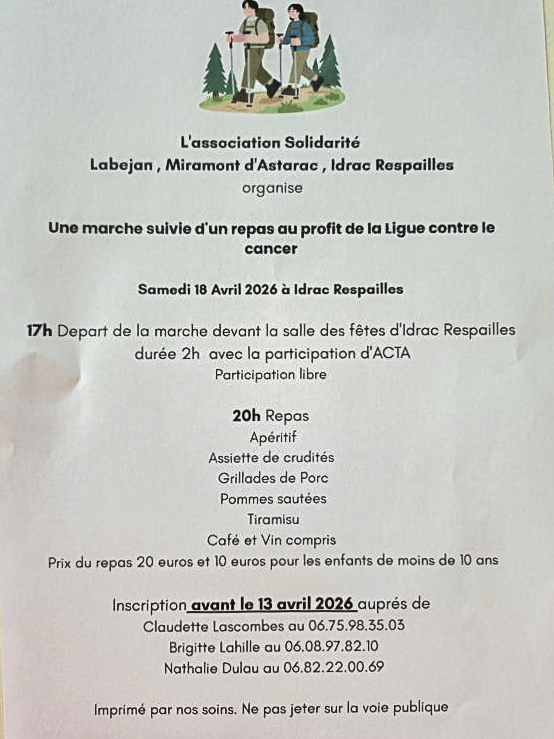 L'association Solidarité
Labejan , Miramont d'Astarac , Idrac Respailles
organise

Une marche suivie d'un repas au profit de la Ligue contre le cancer

Samedi 18 Avril 2026 à Idrac Respailles

17h Depart de la marche devant la salle des fêtes d'Idrac Respailles
durée 2h avec la participation d'ACTA
Participation libre

20h Repas
Apéritif
Assiette de crudités
Grillades de Porc
Pommes sautées
Tiramisu
Café et Vin compris
Prix du repas 20 euros et 10 euros pour les enfants de moins de 10 ans

Inscription avant le 13 avril 2026 auprés de
Claudette Lascombes au 06.75.98.35.03
Brigitte Lahille au 06.08.97.82.10
Nathalie Dulau au 06.82.22.00.69

Imprimé par nos soins. Ne pas jeter sur la voie publique